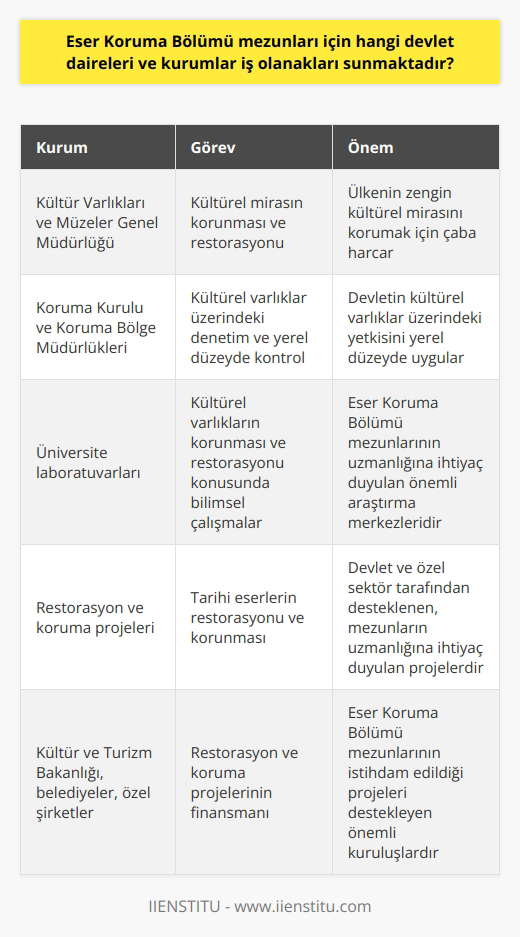 Eser Koruma Bölümü mezunları için hangi devlet daireleri ve kurumlar iş olanakları sunmaktadır?

| Kurum | Görev | Önem |
|---|---|---|
| Kültür Varlıkları ve Müzeler Genel Müdürlüğü | Kültürel mirasın korunması ve restorasyonu | Ülkenin zengin kültürel mirasını korumak için çaba harcar |
| Koruma Kurulu ve Koruma Bölge Müdürlükleri | Kültürel varlıklar üzerindeki denetim ve yerel düzeyde kontrol | Devletin kültürel varlıklar üzerindeki yetkisini yerel düzeyde uygular |
| Üniversite laboratuvarları | Kültürel varlıkların korunması ve restorasyonu konusunda bilimsel çalışmalar | Eser Koruma Bölümü mezunlarının uzmanlığına ihtiyaç duyulan önemli araştırma merkezleridir |
| Restorasyon ve koruma projeleri | Tarihi eserlerin restorasyonu ve korunması | Devlet ve özel sektör tarafından desteklenen, mezunların uzmanlığına ihtiyaç duyulan projelerdir |
| Kültür ve Turizm Bakanlığı, belediyeler, özel şirketler | Restorasyon ve koruma projelerinin finansmanı | Eser Koruma Bölümü mezunlarının istihdam edildiği projeleri destekleyen önemli kuruluşlardır |

IIENSTITU - www.iienstitu.com